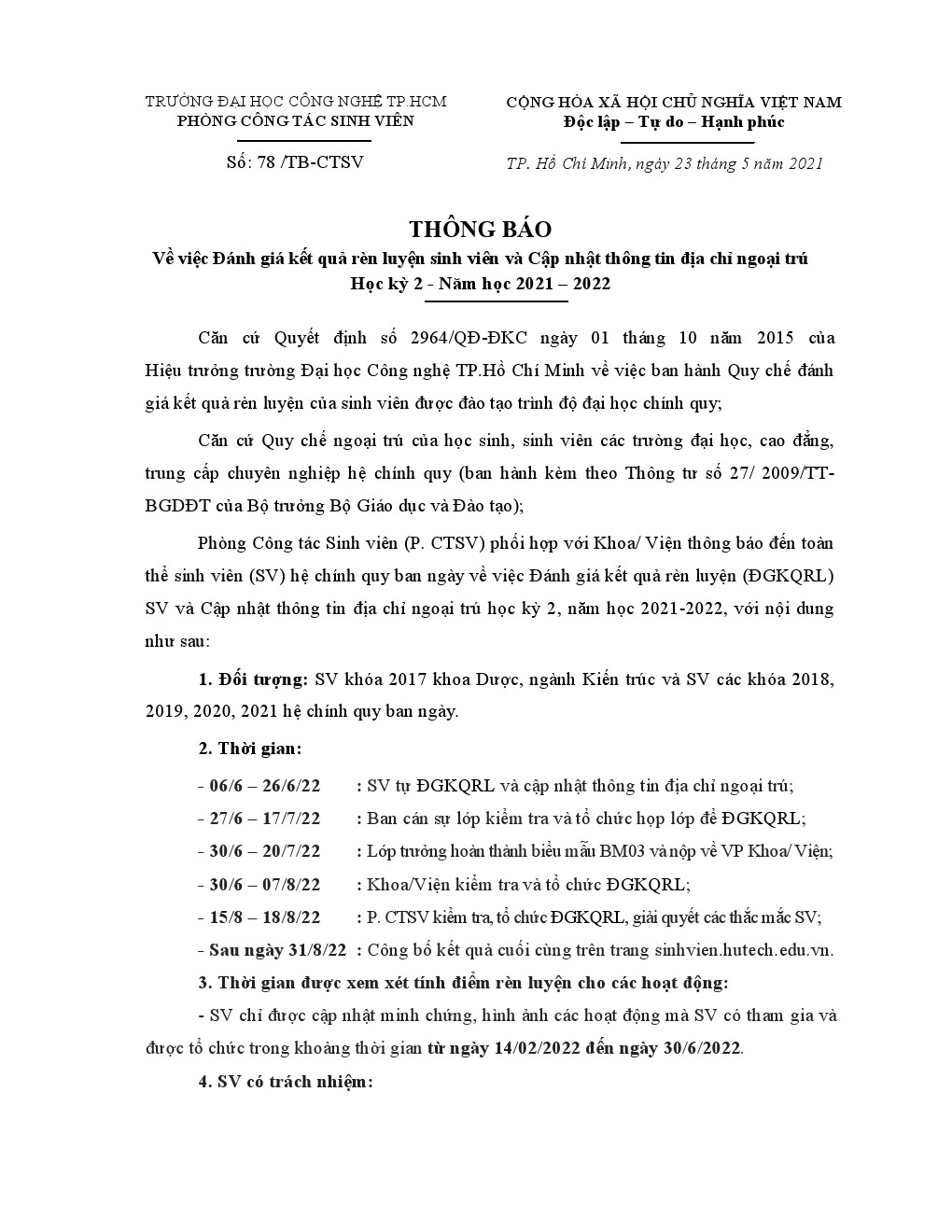 TRƯỜNG ĐẠI HỌC CÔNG NGHỆ TP.HCM
PHÒNG CÔNG TÁC SINH VIÊN

Số: 78 /TB-CTSV

CỘNG HÒA XÃ HỘI CHỦ NGHĨA VIỆT NAM
Độc lập – Tự do – Hạnh phúc

TP. Hồ Chí Minh, ngày 23 tháng 5 năm 2021

THÔNG BÁO
Về việc Đánh giá kết quả rèn luyện sinh viên và Cập nhật thông tin địa chỉ ngoại trú
Học kỳ 2 - Năm học 2021 – 2022

Căn cứ Quyết định số 2964/QĐ-ĐKC ngày 01 tháng 10 năm 2015 của Hiệu trưởng trường Đại học Công nghệ TP.Hồ Chí Minh về việc ban hành Quy chế đánh giá kết quả rèn luyện của sinh viên được đào tạo trình độ đại học chính quy;

Căn cứ Quy chế ngoại trú của học sinh, sinh viên các trường đại học, cao đẳng, trung cấp chuyên nghiệp hệ chính quy (ban hành kèm theo Thông tư số 27/ 2009/TT-BGDĐT của Bộ trưởng Bộ Giáo dục và Đào tạo);

Phòng Công tác Sinh viên (P. CTSV) phối hợp với Khoa/ Viện thông báo đến toàn thể sinh viên (SV) hệ chính quy ban ngày về việc Đánh giá kết quả rèn luyện (ĐGKQRL) SV và Cập nhật thông tin địa chỉ ngoại trú học kỳ 2, năm học 2021-2022, với nội dung như sau:

1. Đối tượng: SV khóa 2017 khoa Dược, ngành Kiến trúc và SV các khóa 2018, 2019, 2020, 2021 hệ chính quy ban ngày.

2. Thời gian:

- 06/6 – 26/6/22 : SV tự ĐGKQRL và cập nhật thông tin địa chỉ ngoại trú;
- 27/6 – 17/7/22 : Ban cán sự lớp kiểm tra và tổ chức họp lớp để ĐGKQRL;
- 30/6 – 20/7/22 : Lớp trưởng hoàn thành biểu mẫu BM03 và nộp về VP Khoa/ Viện;
- 30/6 – 07/8/22 : Khoa/Viện kiểm tra và tổ chức ĐGKQRL;
- 15/8 – 18/8/22 : P. CTSV kiểm tra, tổ chức ĐGKQRL, giải quyết các thắc mắc SV;
- Sau ngày 31/8/22 : Công bố kết quả cuối cùng trên trang sinhvien.hutech.edu.vn.

3. Thời gian được xem xét tính điểm rèn luyện cho các hoạt động:

- SV chỉ được cập nhật minh chứng, hình ảnh các hoạt động mà SV có tham gia và được tổ chức trong khoảng thời gian từ ngày 14/02/2022 đến ngày 30/6/2022.

4. SV có trách nhiệm: